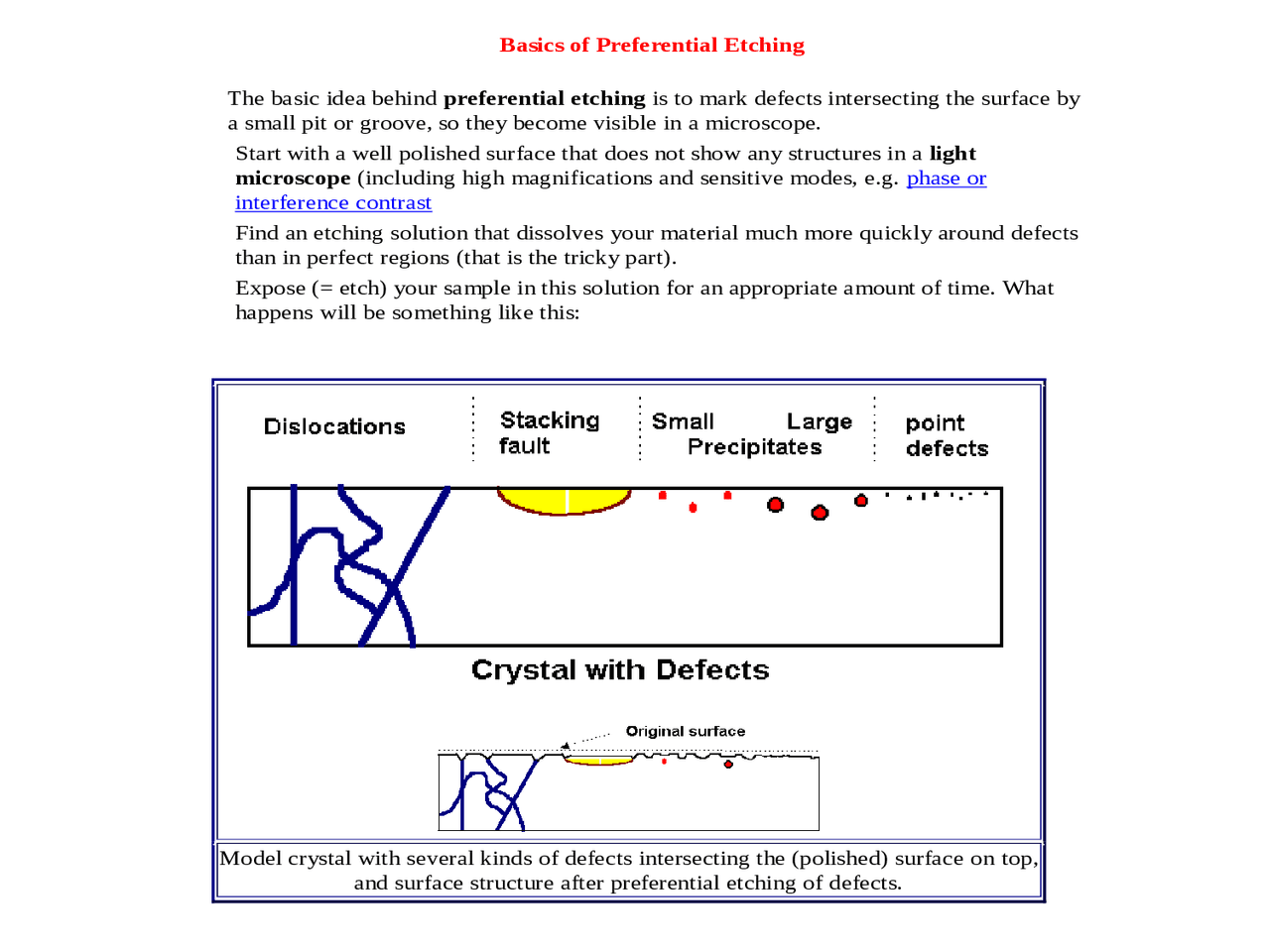 Basics of Preferential Etching

The basic idea behind preferential etching is to mark defects intersecting the surface by a small pit or groove, so they become visible in a microscope.

Start with a well polished surface that does not show any structures in a light microscope (including high magnifications and sensitive modes, e.g. phase or interference contrast

Find an etching solution that dissolves your material much more quickly around defects than in perfect regions (that is the tricky part).

Expose (= etch) your sample in this solution for an appropriate amount of time. What happens will be something like this:

Dislocations

Stacking fault

Small Large Precipitates

point defects

Crystal with Defects

Original surface

Model crystal with several kinds of defects intersecting the (polished) surface on top, and surface structure after preferential etching of defects.